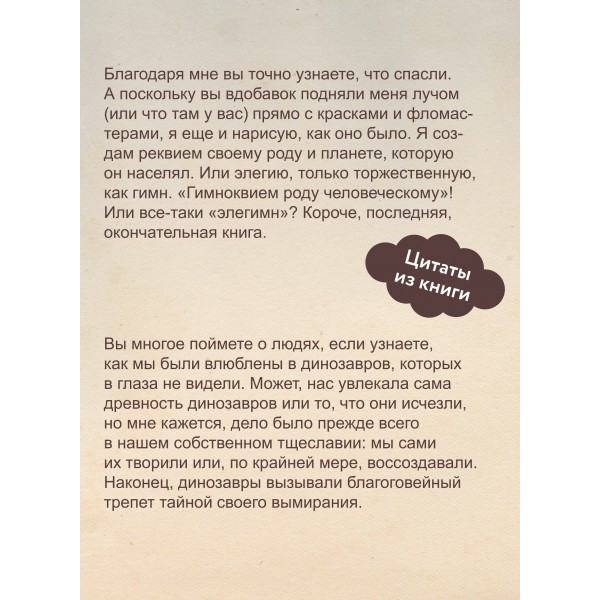 Благодаря мне вы точно узнаете, что спасли. А поскольку вы вдобавок подняли меня лучом (или что там у вас) прямо с красками и фломастерами, я еще и нарисую, как оно было. Я создам реквием своему роду и планете, которую он населял. Или элегию, только торжественную, как гимн. «Гимноквием роду человеческому»! Или все-таки «элегимн»? Короче, последняя, окончательная книга.

Цитаты из книги

Вы многое поймете о людях, если узнаете, как мы были влюблены в динозавров, которых в глаза не видели. Может, нас увлекала сама древность динозавров или то, что они исчезли, но мне кажется, дело было прежде всего в нашем собственном тщеславии: мы сами их творили или, по крайней мере, воссоздавали. Наконец, динозавры вызывали благоговейный трепет тайной своего вымирания.